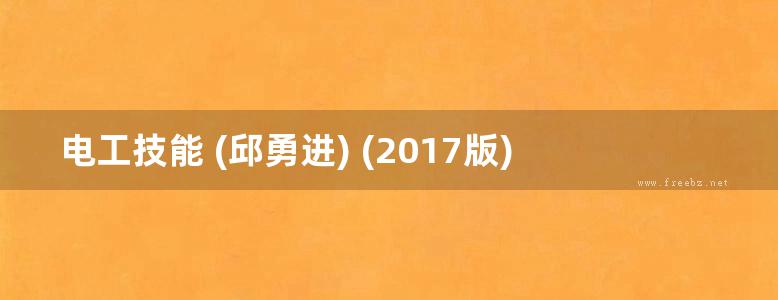 电工技能 (邱勇进) (2017版)

www.freebz.net